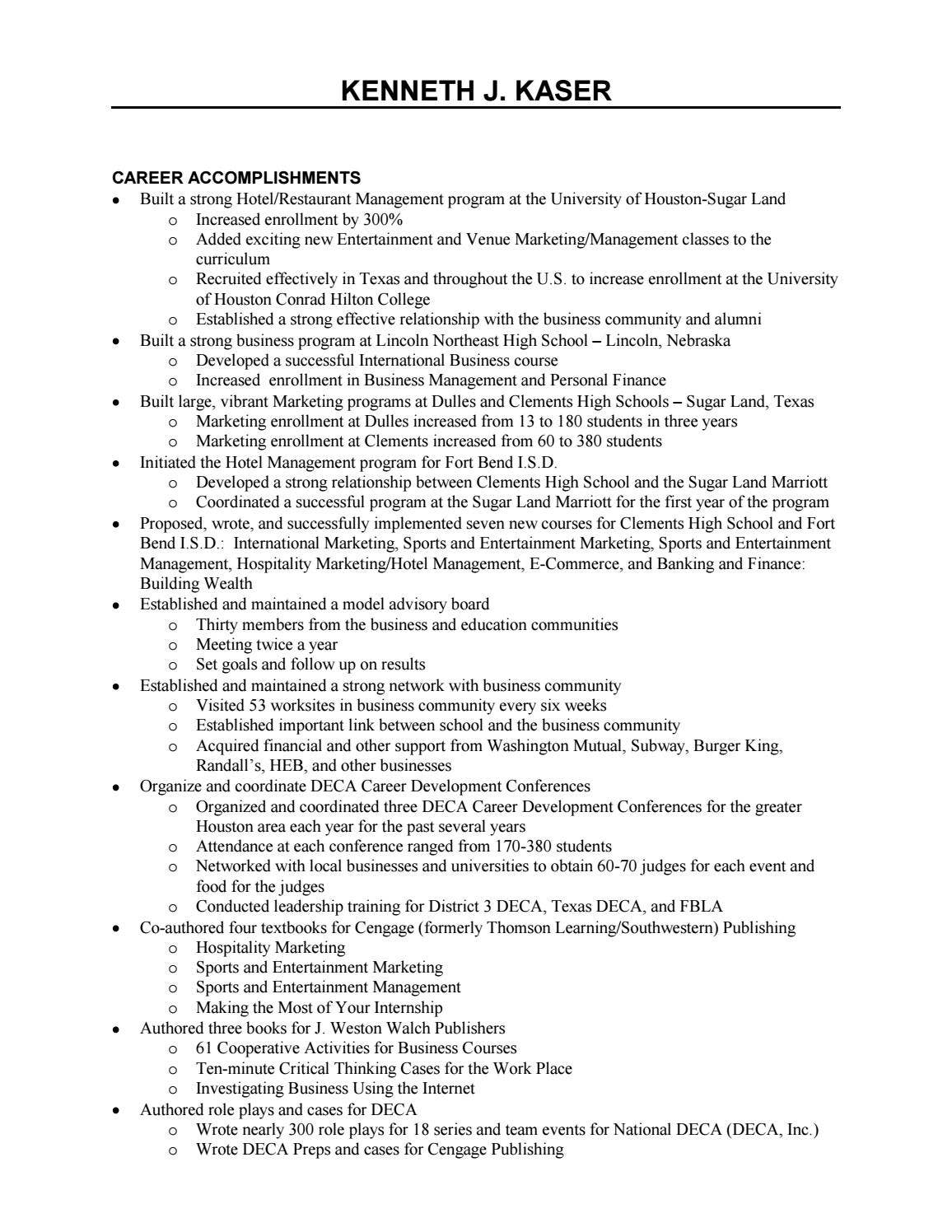 KENNETH J. KASER

CAREER ACCOMPLISHMENTS
• Built a strong Hotel/Restaurant Management program at the University of Houston-Sugar Land
o Increased enrollment by 300%
o Added exciting new Entertainment and Venue Marketing/Management classes to the curriculum
o Recruited effectively in Texas and throughout the U.S. to increase enrollment at the University of Houston Conrad Hilton College
o Established a strong effective relationship with the business community and alumni
• Built a strong business program at Lincoln Northeast High School – Lincoln, Nebraska
o Developed a successful International Business course
o Increased enrollment in Business Management and Personal Finance
• Built large, vibrant Marketing programs at Dulles and Clements High Schools – Sugar Land, Texas
o Marketing enrollment at Dulles increased from 13 to 180 students in three years
o Marketing enrollment at Clements increased from 60 to 380 students
• Initiated the Hotel Management program for Fort Bend I.S.D.
o Developed a strong relationship between Clements High School and the Sugar Land Marriott
o Coordinated a successful program at the Sugar Land Marriott for the first year of the program
• Proposed, wrote, and successfully implemented seven new courses for Clements High School and Fort Bend I.S.D.: International Marketing, Sports and Entertainment Marketing, Sports and Entertainment Management, Hospitality Marketing/Hotel Management, E-Commerce, and Banking and Finance: Building Wealth
• Established and maintained a model advisory board
o Thirty members from the business and education communities
o Meeting twice a year
o Set goals and follow up on results
• Established and maintained a strong network with business community
o Visited 53 worksites in business community every six weeks
o Established important link between school and the business community
o Acquired financial and other support from Washington Mutual, Subway, Burger King, Randall's, HEB, and other businesses
• Organize and coordinate DECA Career Development Conferences
o Organized and coordinated three DECA Career Development Conferences for the greater Houston area each year for the past several years
o Attendance at each conference ranged from 170-380 students
o Networked with local businesses and universities to obtain 60-70 judges for each event and food for the judges
o Conducted leadership training for District 3 DECA, Texas DECA, and FBLA
• Co-authored four textbooks for Cengage (formerly Thomson Learning/Southwestern) Publishing
o Hospitality Marketing
o Sports and Entertainment Marketing
o Sports and Entertainment Management
o Making the Most of Your Internship
• Authored three books for J. Weston Walch Publishers
o 61 Cooperative Activities for Business Courses
o Ten-minute Critical Thinking Cases for the Work Place
o Investigating Business Using the Internet
• Authored role plays and cases for DECA
o Wrote nearly 300 role plays for 18 series and team events for National DECA (DECA, Inc.)
o Wrote DECA Preps and cases for Cengage Publishing